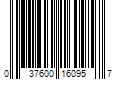 0 37600 16095 7